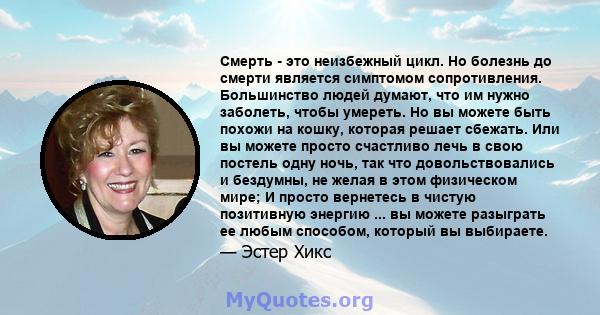 Смерть - это неизбежный цикл. Но болезнь до смерти является симптомом сопротивления. Большинство людей думают, что им нужно заболеть, чтобы умереть. Но вы можете быть похожи на кошку, которая решает сбежать. Или вы можете просто счастливо лечь в свою постель одну ночь, так что довольствовались и бездумны, не желая в этом физическом мире; И просто вернетесь в чистую позитивную энергию ... вы можете разыграть ее любым способом, который вы выбираете.
— Эстер Хикс

MyQuotes.org